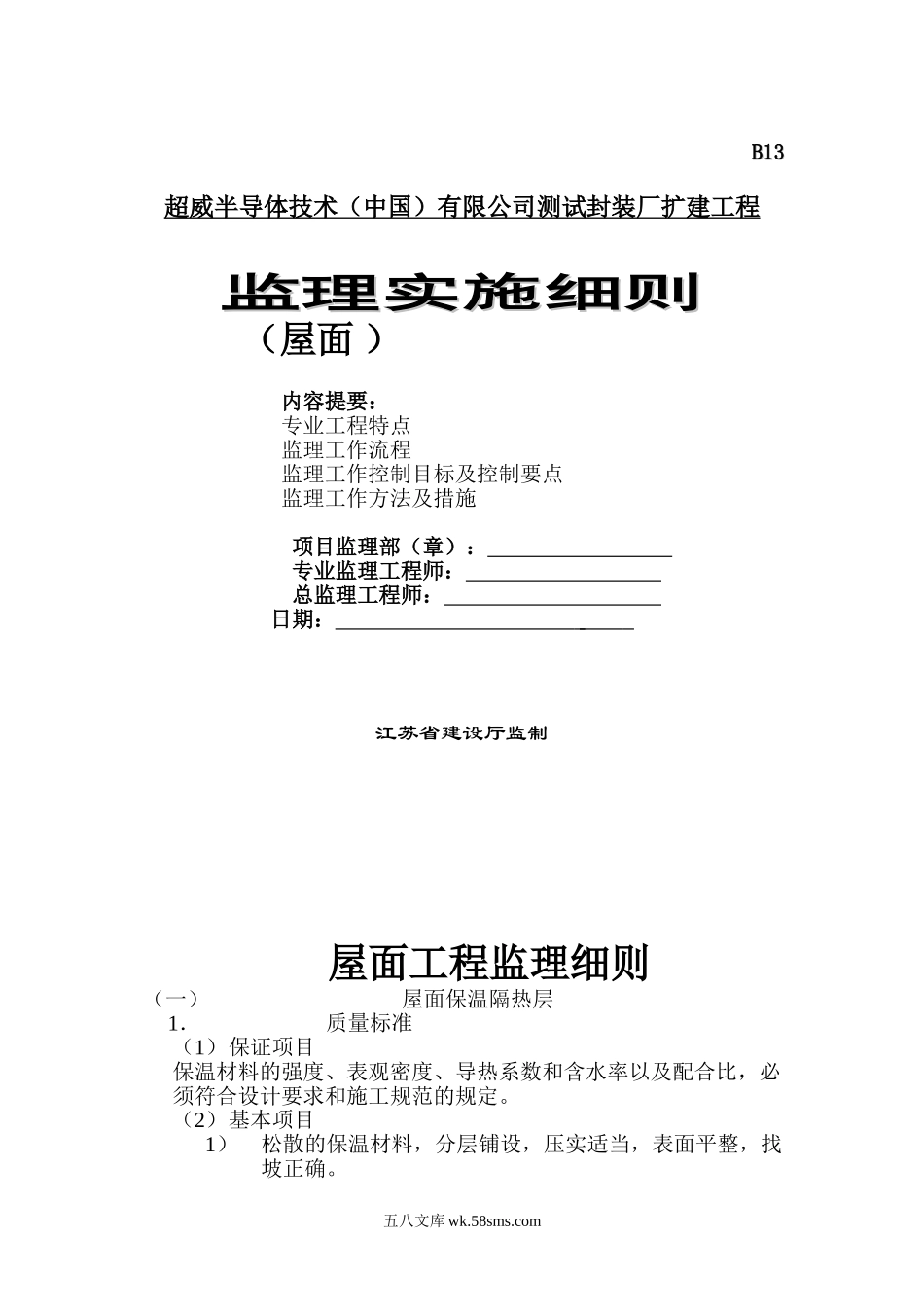 B13

超威半导体技术（中国）有限公司测试封装厂扩建工程

监理实施细则

（屋面 ）

内容提要：
专业工程特点
监理工作流程
监理工作控制目标及控制要点
监理工作方法及措施

项目监理部（章）：
专业监理工程师：
总监理工程师：
日期：

江苏省建设厅监制

屋面工程监理细则

（一） 屋面保温隔热层

1. 质量标准

（1）保证项目

保温材料的强度、表观密度、导热系数和含水率以及配合比，必须符合设计要求和施工规范的规定。

（2）基本项目

1） 松散的保温材料，分层铺设，压实适当，表面平整，找坡正确。

五八文库 wk.58sms.com